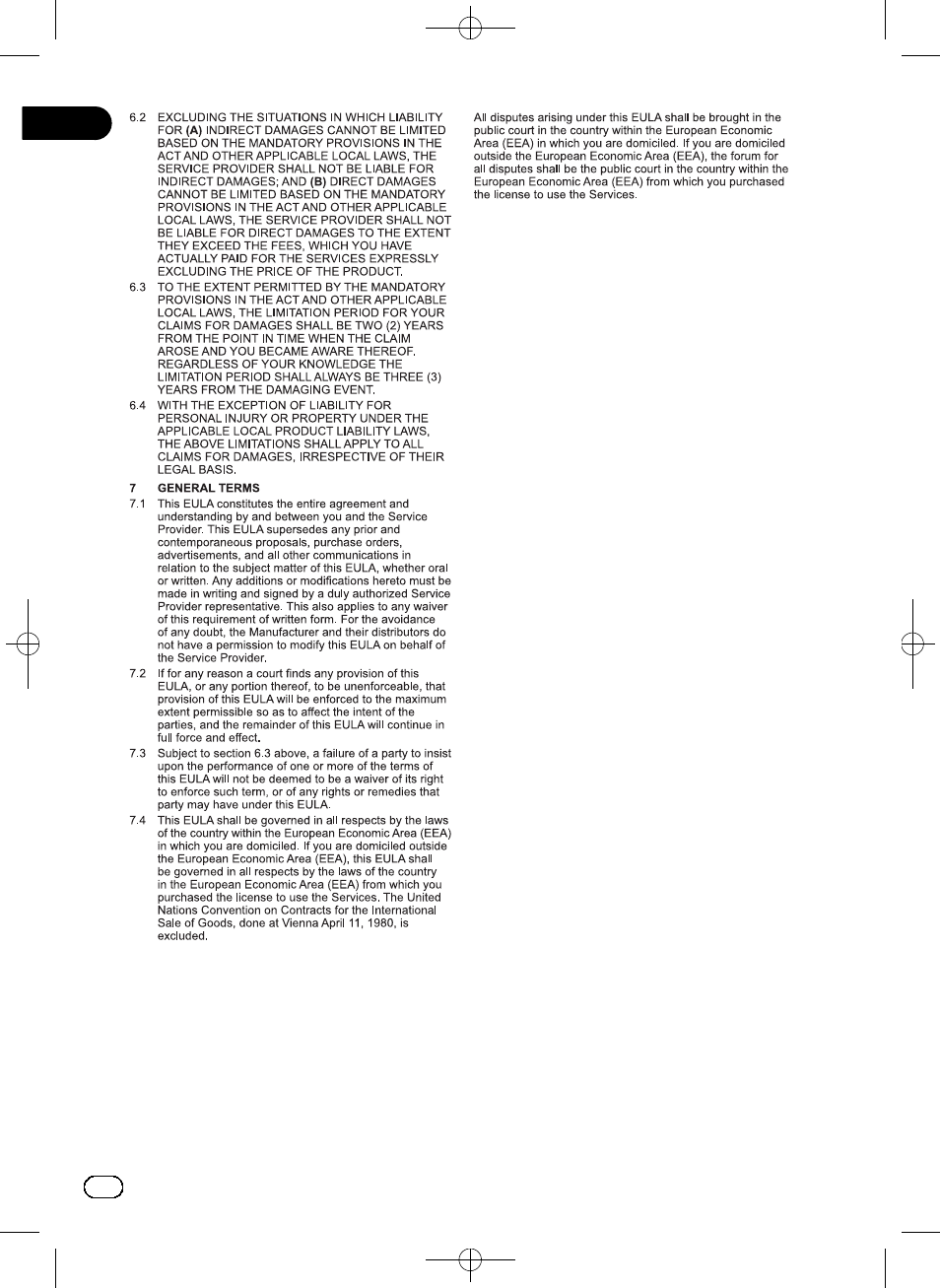 6.2 EXCLUDING THE SITUATIONS IN WHICH LIABILITY FOR (A) INDIRECT DAMAGES CANNOT BE LIMITED BASED ON THE MANDATORY PROVISIONS IN THE ACT AND OTHER APPLICABLE LOCAL LAWS, THE SERVICE PROVIDER SHALL NOT BE LIABLE FOR INDIRECT DAMAGES; AND (B) DIRECT DAMAGES CANNOT BE LIMITED BASED ON THE MANDATORY PROVISIONS IN THE ACT AND OTHER APPLICABLE LOCAL LAWS, THE SERVICE PROVIDER SHALL NOT BE LIABLE FOR DIRECT DAMAGES TO THE EXTENT THEY EXCEED THE FEES, WHICH YOU HAVE ACTUALLY PAID FOR THE SERVICES EXPRESSLY EXCLUDING THE PRICE OF THE PRODUCT.

6.3 TO THE EXTENT PERMITTED BY THE MANDATORY PROVISIONS IN THE ACT AND OTHER APPLICABLE LOCAL LAWS, THE LIMITATION PERIOD FOR YOUR CLAIMS FOR DAMAGES SHALL BE TWO (2) YEARS FROM THE POINT IN TIME WHEN THE CLAIM AROSE AND YOU BECAME AWARE THEREOF. REGARDLESS OF YOUR KNOWLEDGE THE LIMITATION PERIOD SHALL ALWAYS BE THREE (3) YEARS FROM THE DAMAGING EVENT.

6.4 WITH THE EXCEPTION OF LIABILITY FOR PERSONAL INJURY OR PROPERTY UNDER THE APPLICABLE LOCAL PRODUCT LIABILITY LAWS, THE ABOVE LIMITATIONS SHALL APPLY TO ALL CLAIMS FOR DAMAGES, IRRESPECTIVE OF THEIR LEGAL BASIS.

7 GENERAL TERMS

7.1 This EULA constitutes the entire agreement and understanding by and between you and the Service Provider. This EULA supersedes any prior and contemporaneous proposals, purchase orders, advertisements, and all other communications in relation to the subject matter of this EULA, whether oral or written. Any additions or modifications hereto must be made in writing and signed by a duly authorized Service Provider representative. This also applies to any waiver of this requirement of written form. For the avoidance of any doubt, the Manufacturer and their distributors do not have a permission to modify this EULA on behalf of the Service Provider.

7.2 If for any reason a court finds any provision of this EULA, or any portion thereof, to be unenforceable, that provision of this EULA will be enforced to the maximum extent permissible so as to affect the intent of the parties, and the remainder of this EULA will continue in full force and effect.

7.3 Subject to section 6.3 above, a failure of a party to insist upon the performance of one or more of the terms of this EULA will not be deemed to be a waiver of its right to enforce such term, or of any rights or remedies that party may have under this EULA.

7.4 This EULA shall be governed in all respects by the laws of the country within the European Economic Area (EEA) in which you are domiciled. If you are domiciled outside the European Economic Area (EEA), this EULA shall be governed in all respects by the laws of the country in the European Economic Area (EEA) from which you purchased the license to use the Services. The United Nations Convention on Contracts for the International Sale of Goods, done at Vienna April 11, 1980, is excluded.

All disputes arising under this EULA shall be brought in the public court in the country within the European Economic Area (EEA) in which you are domiciled. If you are domiciled outside the European Economic Area (EEA), the forum for all disputes shall be the public court in the country within the European Economic Area (EEA) from which you purchased the license to use the Services.